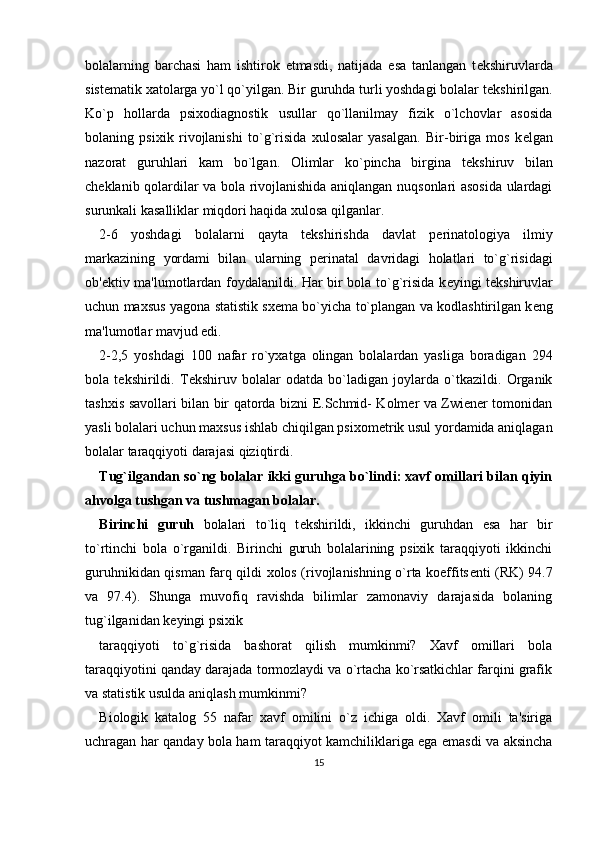 bolalarning barchasi ham ishtirok etmasdi, natijada esa tanlangan tekshiruvlarda sistematik xatolarga yo`l qo`yilgan. Bir guruhda turli yoshdagi bolalar tekshirilgan. Ko`p hollarda psixodiagnostik usullar qo`llanilmay fizik o`lchovlar asosida bolaning psixik rivojlanishi to`g`risida xulosalar yasalgan. Bir-biriga mos kelgan nazorat guruhlari kam bo`lgan. Olimlar ko`pincha birgina tekshiruv bilan cheklanib qolardilar va bola rivojlanishida aniqlangan nuqsonlari asosida ulardagi surunkali kasalliklar miqdori haqida xulosa qilganlar.

2-6 yoshdagi bolalarni qayta tekshirishda davlat perinatologiya ilmiy markazining yordami bilan ularning perinatal davridagi holatlari to`g`risidagi ob'ektiv ma'lumotlardan foydalanildi. Har bir bola to`g`risida keyingi tekshiruvlar uchun maxsus yagona statistik sxema bo`yicha to`plangan va kodlashtirilgan keng ma'lumotlar mavjud edi.

2-2,5 yoshdagi 100 nafar ro`yxatga olingan bolalardan yasliga boradigan 294 bola tekshirildi. Tekshiruv bolalar odatda bo`ladigan joylarda o`tkazildi. Organik tashxis savollari bilan bir qatorda bizni E.Schmid- Kolmer va Zwiener tomonidan yasli bolalari uchun maxsus ishlab chiqilgan psixometrik usul yordamida aniqlagan bolalar taraqqiyoti darajasi qiziqtirdi.

Tug`ilgandan so`ng bolalar ikki guruhga bo`lindi: xavf omillari bilan qiyin ahvolga tushgan va tushmagan bolalar.

Birinchi guruh bolalari to`liq tekshirildi, ikkinchi guruhdan esa har bir to`rtinchi bola o`rganildi. Birinchi guruh bolalarining psixik taraqqiyoti ikkinchi guruhnikidan qisman farq qildi xolos (rivojlanishning o`rta koeffitsenti (RK) 94.7 va 97.4). Shunga muvofiq ravishda bilimlar zamonaviy darajasida bolaning tug`ilganidan keyingi psixik

taraqqiyoti to`g`risida bashorat qilish mumkinmi? Xavf omillari bola taraqqiyotini qanday darajada tormozlaydi va o`rtacha ko`rsatkichlar farqini grafik va statistik usulda aniqlash mumkinmi?

Biologik katalog 55 nafar xavf omilini o`z ichiga oldi. Xavf omili ta'siriga uchragan har qanday bola ham taraqqiyot kamchiliklariga ega emasdi va aksincha

15